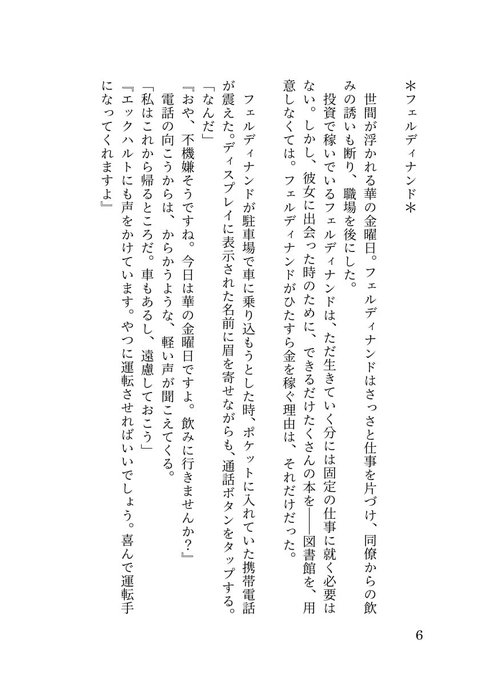 ＊フェルディナンド＊

世間が浮かれる華の金曜日。フェルディナンドはさっさと仕事を片づけ、同僚からの飲みの誘いも断り、職場を後にした。

投資で稼いでいるフェルディナンドは、ただ生きていく分には固定の仕事に就く必要はない。しかし、彼女に出会った時のために、できるだけたくさんの本を――図書館を、用意しなくては。フェルディナンドがひたすら金を稼ぐ理由は、それだけだった。

フェルディナンドが駐車場で車に乗り込もうとした時、ポケットに入れていた携帯電話が震えた。ディスプレイに表示された名前に眉を寄せながらも、通話ボタンをタップする。

「なんだ」

『おや、不機嫌そうですね。今日は華の金曜日ですよ。飲みに行きませんか？』

電話の向こうからは、からかうような、軽い声が聞こえてくる。

「私はこれから帰るところだ。車もあるし、遠慮しておこう」

『エックハルトにも声をかけています。やつに運転させればいいでしょう。喜んで運転手になってくれますよ』

6